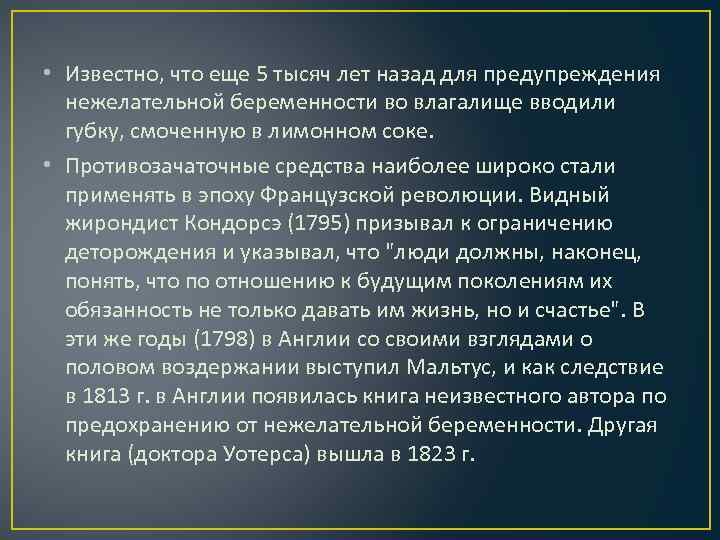 • Известно, что еще 5 тысяч лет назад для предупреждения нежелательной беременности во влагалище вводили губку, смоченную в лимонном соке.

• Противозачаточные средства наиболее широко стали применять в эпоху Французской революции. Видный жирондист Кондорсэ (1795) призывал к ограничению деторождения и указывал, что "люди должны, наконец, понять, что по отношению к будущим поколениям их обязанность не только давать им жизнь, но и счастье". В эти же годы (1798) в Англии со своими взглядами о половом воздержании выступил Мальтус, и как следствие в 1813 г. в Англии появилась книга неизвестного автора по предохранению от нежелательной беременности. Другая книга (доктора Уотерса) вышла в 1823 г.